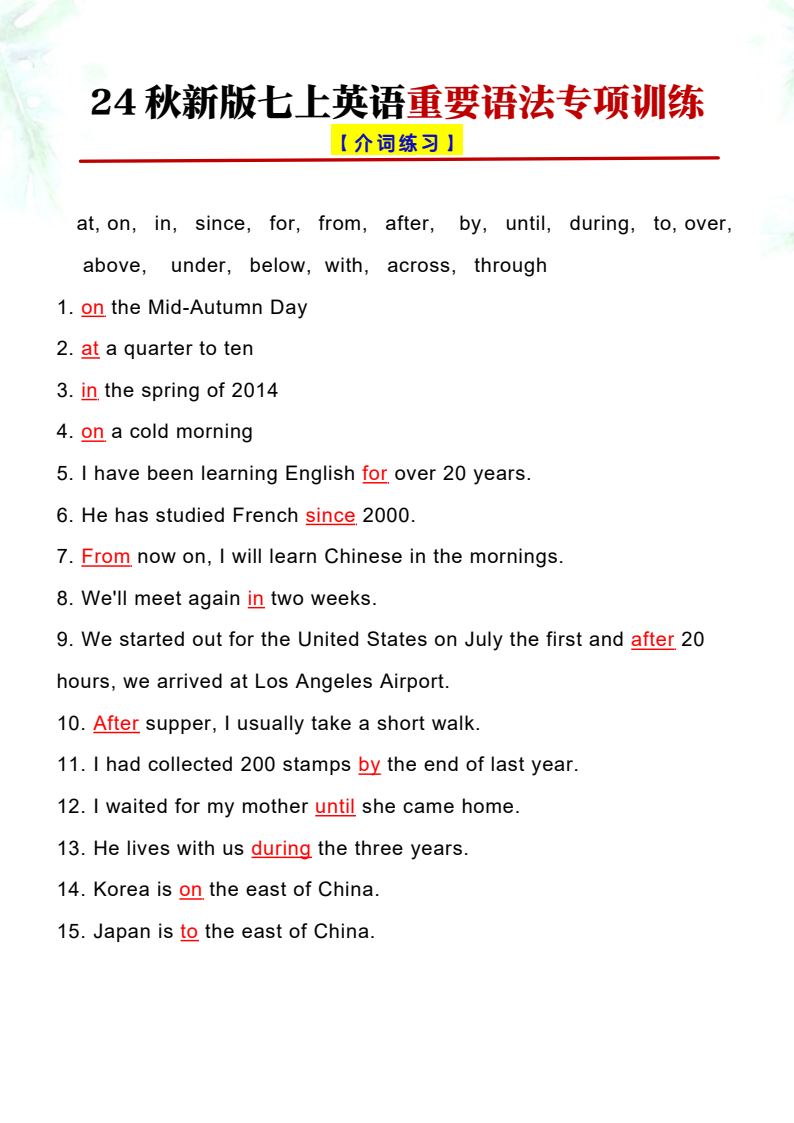 24秋新版七上英语重要语法专项训练

【介词练习】

at, on, in, since, for, from, after, by, until, during, to, over, above, under, below, with, across, through

1. on the Mid-Autumn Day

2. at a quarter to ten

3. in the spring of 2014

4. on a cold morning

5. I have been learning English for over 20 years.

6. He has studied French since 2000.

7. From now on, I will learn Chinese in the mornings.

8. We'll meet again in two weeks.

9. We started out for the United States on July the first and after 20 hours, we arrived at Los Angeles Airport.

10. After supper, I usually take a short walk.

11. I had collected 200 stamps by the end of last year.

12. I waited for my mother until she came home.

13. He lives with us during the three years.

14. Korea is on the east of China.

15. Japan is to the east of China.